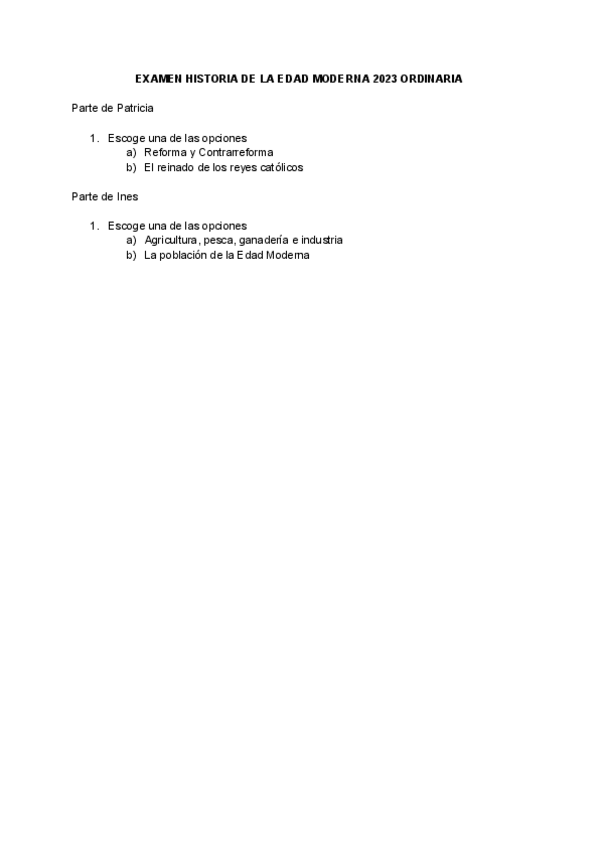 EXAMEN HISTORIA DE LA EDAD MODERNA 2023 ORDINARIA

Parte de Patricia

1. Escoge una de las opciones
a) Reforma y Contrarreforma
b) El reinado de los reyes católicos

Parte de Ines

1. Escoge una de las opciones
a) Agricultura, pesca, ganadería e industria
b) La población de la Edad Moderna